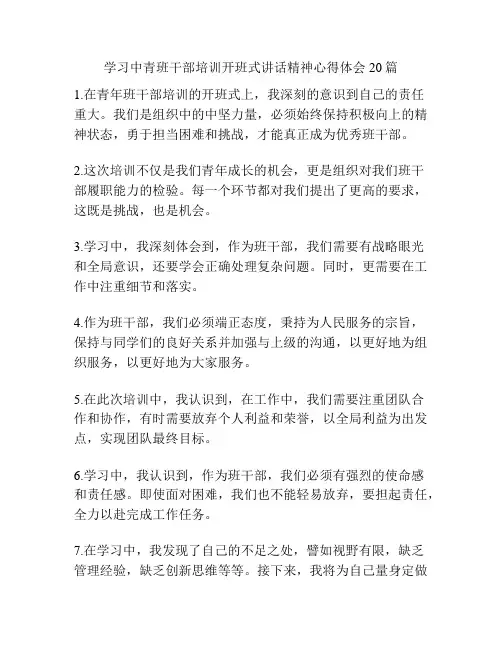 学习中青班干部培训开班式讲话精神心得体会 20 篇

1.在青年班干部培训的开班式上，我深刻的意识到自己的责任重大。我们是组织中的中坚力量，必须始终保持积极向上的精神状态，勇于担当困难和挑战，才能真正成为优秀班干部。

2.这次培训不仅是我们青年成长的机会，更是组织对我们班干部履职能力的检验。每一个环节都对我们提出了更高的要求，这既是挑战，也是机会。

3.学习中，我深刻体会到，作为班干部，我们需要有战略眼光和全局意识，还要学会正确处理复杂问题。同时，更需要在工作中注重细节和落实。

4.作为班干部，我们必须端正态度，秉持为人民服务的宗旨，保持与同学们的良好关系并加强与上级的沟通，以更好地为组织服务，以更好地为大家服务。

5.在此次培训中，我认识到，在工作中，我们需要注重团队合作和协作，有时需要放弃个人利益和荣誉，以全局利益为出发点，实现团队最终目标。

6.学习中，我认识到，作为班干部，我们必须有强烈的使命感和责任感。即使面对困难，我们也不能轻易放弃，要担起责任，全力以赴完成工作任务。

7.在学习中，我发现了自己的不足之处，譬如视野有限，缺乏管理经验，缺乏创新思维等等。接下来，我将为自己量身定做